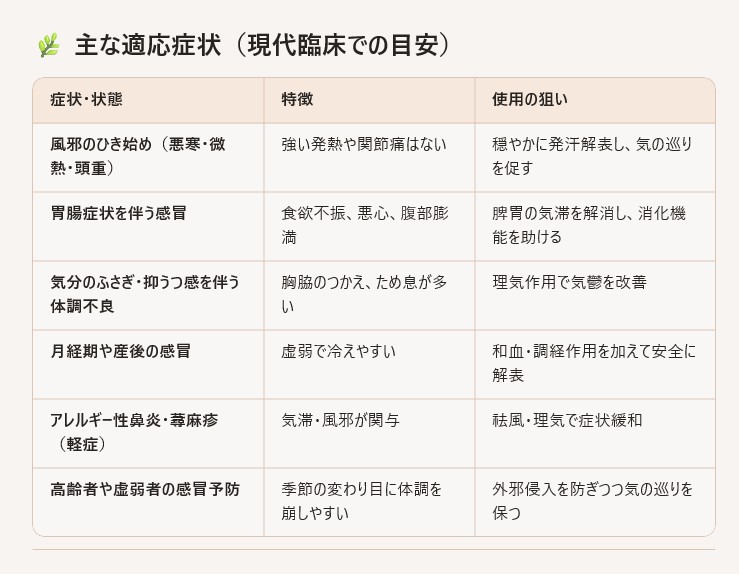 主な適応症状（現代臨床での目安）

| 症状・状態 | 特徴 | 使用の狙い |
|---|---|---|
| 風邪のひき始め（悪寒・微熱・頭重） | 強い発熱や関節痛はない | 穏やかに発汗解表し、気の巡りを促す |
| 胃腸症状を伴う感冒 | 食欲不振、悪心、腹部膨満 | 脾胃の気滞を解消し、消化機能を助ける |
| 気分のふさぎ・抑うつ感を伴う体調不良 | 胸脇のつかえ、ため息が多い | 理気作用で気鬱を改善 |
| 月経期や産後の感冒 | 虚弱で冷えやすい | 和血・調経作用を加えて安全に解表 |
| アレルギー性鼻炎・蕁麻疹（軽症） | 気滞・風邪が関与 | 祛風・理気で症状緩和 |
| 高齢者や虚弱者の感冒予防 | 季節の変わり目に体調を崩しやすい | 外邪侵入を防ぎつつ気の巡りを保つ |